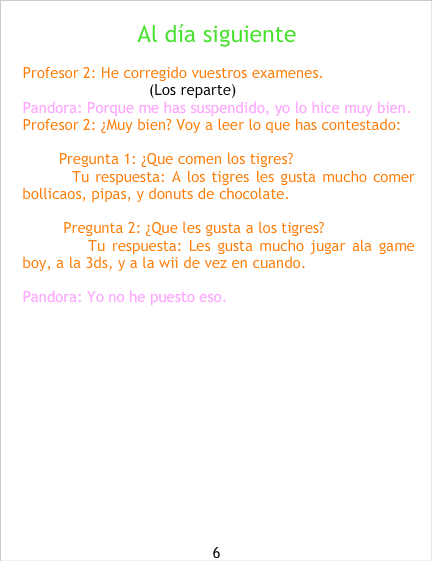 Al día siguiente

Profesor 2: He corregido vuestros examenes.
(Los reparte)
Pandora: Porque me has suspendido, yo lo hice muy bien.
Profesor 2: ¿Muy bien? Voy a leer lo que has contestado:

Pregunta 1: ¿Que comen los tigres?
Tu respuesta: A los tigres les gusta mucho comer bollicaos, pipas, y donuts de chocolate.

Pregunta 2: ¿Que les gusta a los tigres?
Tu respuesta: Les gusta mucho jugar ala game boy, a la 3ds, y a la wii de vez en cuando.

Pandora: Yo no he puesto eso.

6